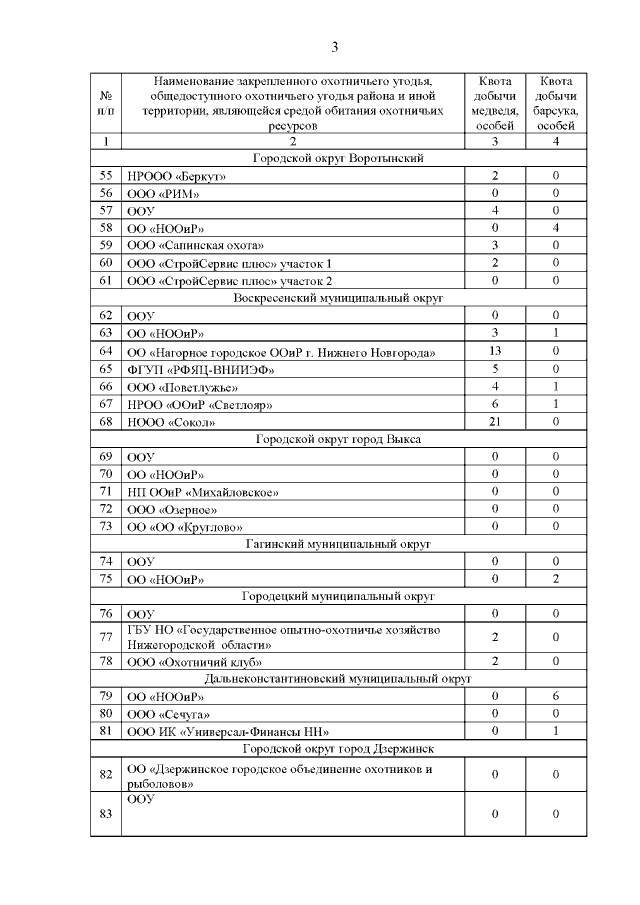 3

| № п/п | Наименование закрепленного охотничьего угодья, общедоступного охотничьего угодья района и иной территории, являющейся средой обитания охотничьих ресурсов | Квота добычи медведя, особей | Квота добычи барсука, особей |
|---|---|---|---|
| 1 | 2 | 3 | 4 |
| | Городской округ Воротынский | | |
| 55 | НРООО «Беркут» | 2 | 0 |
| 56 | ООО «РИМ» | 0 | 0 |
| 57 | ООУ | 4 | 0 |
| 58 | ОО «НООиР» | 0 | 4 |
| 59 | ООО «Сапинская охота» | 3 | 0 |
| 60 | ООО «СтройСервис плюс» участок 1 | 2 | 0 |
| 61 | ООО «СтройСервис плюс» участок 2 | 0 | 0 |
| | Воскресенский муниципальный округ | | |
| 62 | ООУ | 0 | 0 |
| 63 | ОО «НООиР» | 3 | 1 |
| 64 | ОО «Нагорное городское ООиР г. Нижнего Новгорода» | 13 | 0 |
| 65 | ФГУП «РФЯЦ-ВНИИЭФ» | 5 | 0 |
| 66 | ООО «Поветлужье» | 4 | 1 |
| 67 | НРОО «ООиР «Светлояр» | 6 | 1 |
| 68 | НООО «Сокол» | 21 | 0 |
| | Городской округ город Выкса | | |
| 69 | ООУ | 0 | 0 |
| 70 | ОО «НООиР» | 0 | 0 |
| 71 | НП ООиР «Михайловское» | 0 | 0 |
| 72 | ООО «Озерное» | 0 | 0 |
| 73 | ОО «ОО «Круглово» | 0 | 0 |
| | Гагинский муниципальный округ | | |
| 74 | ООУ | 0 | 0 |
| 75 | ОО «НООиР» | 0 | 2 |
| | Городецкий муниципальный округ | | |
| 76 | ООУ | 0 | 0 |
| 77 | ГБУ НО «Государственное опытно-охотничье хозяйство Нижегородской области» | 2 | 0 |
| 78 | ООО «Охотничий клуб» | 2 | 0 |
| | Дальнеконстантиновский муниципальный округ | | |
| 79 | ОО «НООиР» | 0 | 6 |
| 80 | ООО «Сечуга» | 0 | 0 |
| 81 | ООО ИК «Универсал-Финансы НН» | 0 | 1 |
| | Городской округ город Дзержинск | | |
| 82 | ОО «Дзержинское городское объединение охотников и рыболовов» | 0 | 0 |
| 83 | ООУ | 0 | 0 |